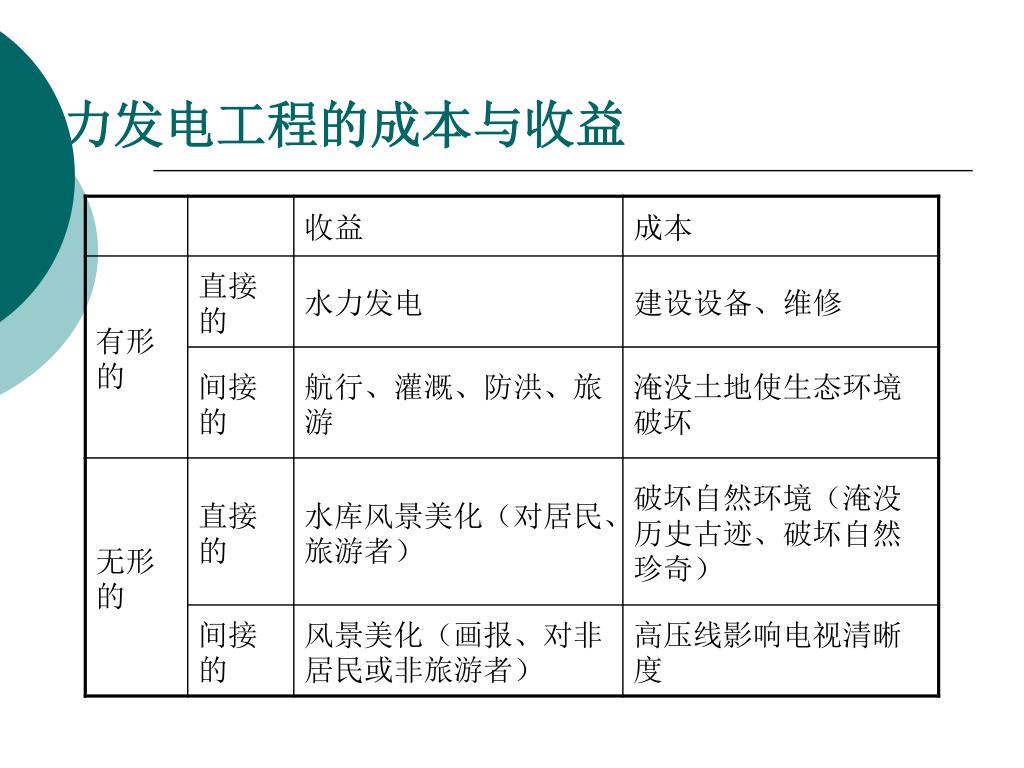 力发电工程的成本与收益

| | | 收益 | 成本 |
|---|---|---|---|
| 有形的 | 直接的 | 水力发电 | 建设设备、维修 |
| 有形的 | 间接的 | 航行、灌溉、防洪、旅游 | 淹没土地使生态环境破坏 |
| 无形的 | 直接的 | 水库风景美化（对居民、旅游者） | 破坏自然环境（淹没历史古迹、破坏自然珍奇） |
| 无形的 | 间接的 | 风景美化（画报、对非居民或非旅游者） | 高压线影响电视清晰度 |